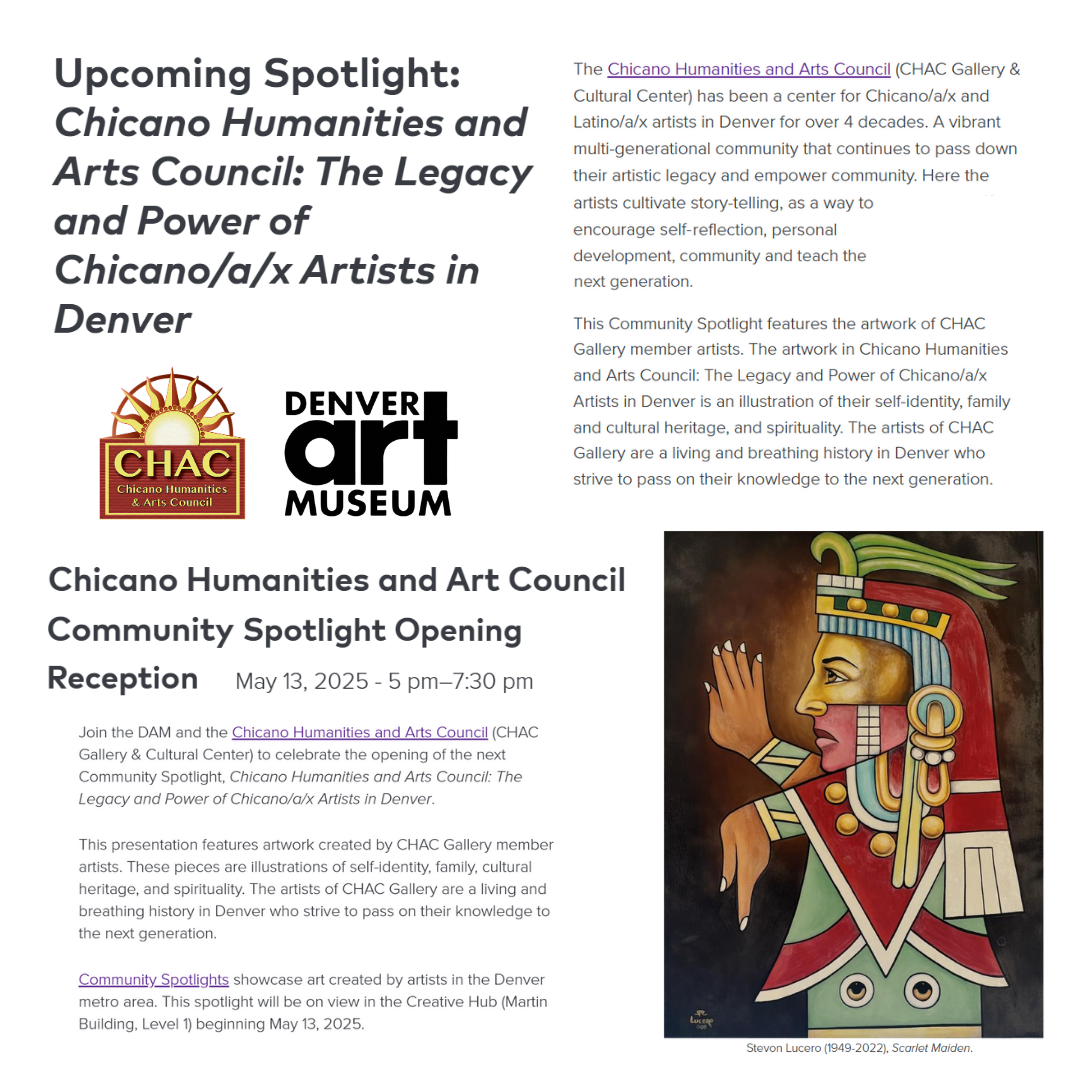 Upcoming Spotlight: Chicano Humanities and Arts Council: The Legacy and Power of Chicano/a/x Artists in Denver

CHAC
Chicano Humanities & Arts Council

DENVER art MUSEUM

The Chicano Humanities and Arts Council (CHAC Gallery & Cultural Center) has been a center for Chicano/a/x and Latino/a/x artists in Denver for over 4 decades. A vibrant multi-generational community that continues to pass down their artistic legacy and empower community. Here the artists cultivate story-telling, as a way to encourage self-reflection, personal development, community and teach the next generation.

This Community Spotlight features the artwork of CHAC Gallery member artists. The artwork in Chicano Humanities and Arts Council: The Legacy and Power of Chicano/a/x Artists in Denver is an illustration of their self-identity, family and cultural heritage, and spirituality. The artists of CHAC Gallery are a living and breathing history in Denver who strive to pass on their knowledge to the next generation.

Chicano Humanities and Art Council Community Spotlight Opening Reception May 13, 2025 - 5 pm–7:30 pm

Join the DAM and the Chicano Humanities and Arts Council (CHAC Gallery & Cultural Center) to celebrate the opening of the next Community Spotlight, Chicano Humanities and Arts Council: The Legacy and Power of Chicano/a/x Artists in Denver.

This presentation features artwork created by CHAC Gallery member artists. These pieces are illustrations of self-identity, family, cultural heritage, and spirituality. The artists of CHAC Gallery are a living and breathing history in Denver who strive to pass on their knowledge to the next generation.

Community Spotlights showcase art created by artists in the Denver metro area. This spotlight will be on view in the Creative Hub (Martin Building, Level 1) beginning May 13, 2025.

Stevon Lucero (1949-2022), Scarlet Maiden.